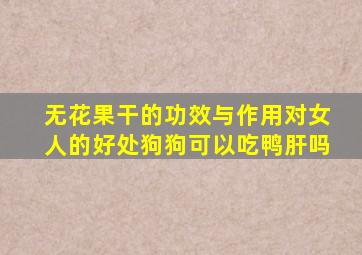 无花果干的功效与作用对女人的好处狗狗可以吃鸭肝吗